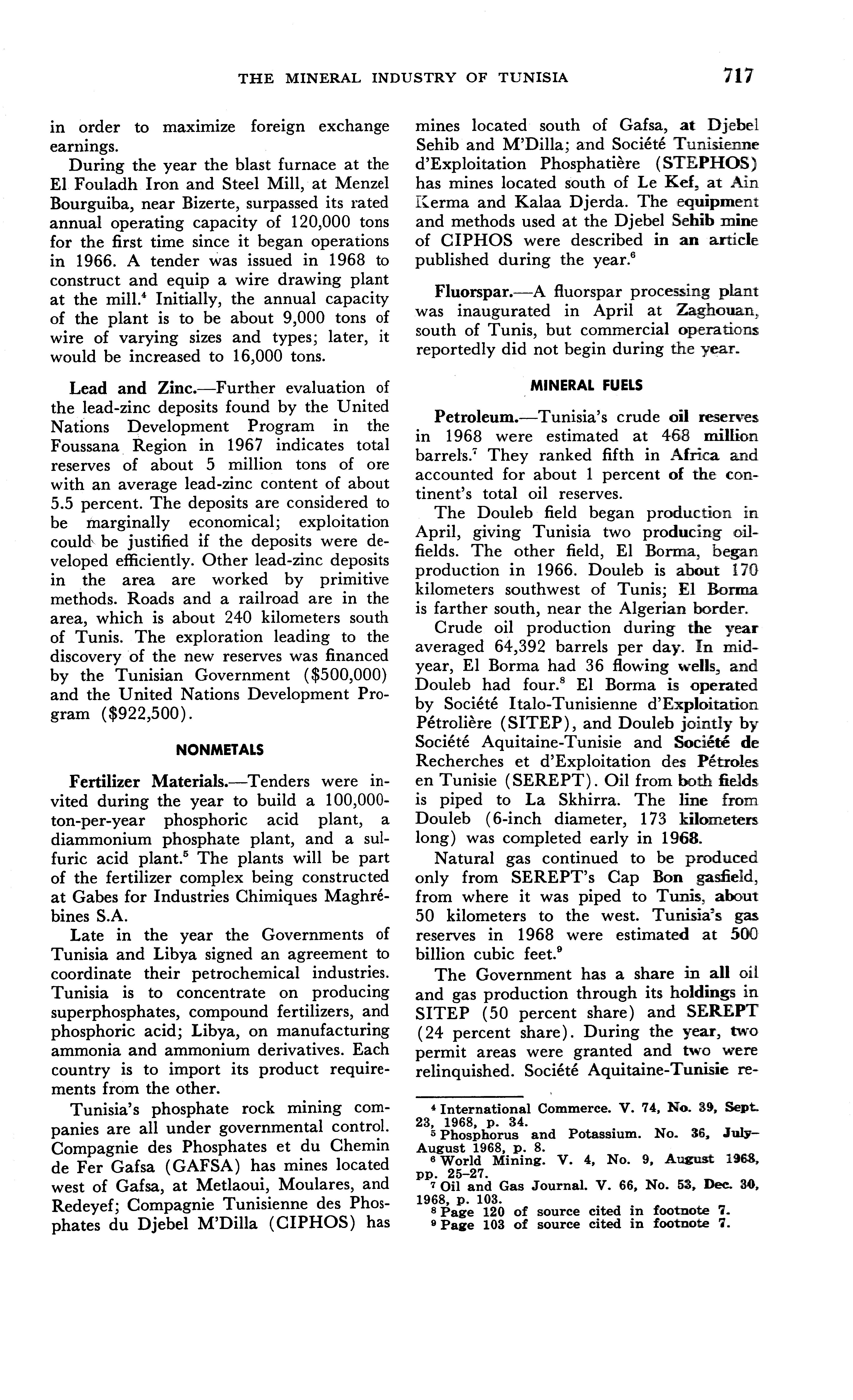 THE MINERAL INDUSTRY OF TUNISIA 717

in order to maximize foreign exchange earnings.

During the year the blast furnace at the El Fouladh Iron and Steel Mill, at Menzel Bourguiba, near Bizerte, surpassed its rated annual operating capacity of 120,000 tons for the first time since it began operations in 1966. A tender was issued in 1968 to construct and equip a wire drawing plant at the mill.$^4$ Initially, the annual capacity of the plant is to be about 9,000 tons of wire of varying sizes and types; later, it would be increased to 16,000 tons.

Lead and Zinc.—Further evaluation of the lead-zinc deposits found by the United Nations Development Program in the Foussana Region in 1967 indicates total reserves of about 5 million tons of ore with an average lead-zinc content of about 5.5 percent. The deposits are considered to be marginally economical; exploitation could be justified if the deposits were developed efficiently. Other lead-zinc deposits in the area are worked by primitive methods. Roads and a railroad are in the area, which is about 240 kilometers south of Tunis. The exploration leading to the discovery of the new reserves was financed by the Tunisian Government ($500,000) and the United Nations Development Program ($922,500).

NONMETALS

Fertilizer Materials.—Tenders were invited during the year to build a 100,000-ton-per-year phosphoric acid plant, a diammonium phosphate plant, and a sulfuric acid plant.$^5$ The plants will be part of the fertilizer complex being constructed at Gabes for Industries Chimiques Maghrébines S.A.

Late in the year the Governments of Tunisia and Libya signed an agreement to coordinate their petrochemical industries. Tunisia is to concentrate on producing superphosphates, compound fertilizers, and phosphoric acid; Libya, on manufacturing ammonia and ammonium derivatives. Each country is to import its product requirements from the other.

Tunisia's phosphate rock mining companies are all under governmental control. Compagnie des Phosphates et du Chemin de Fer Gafsa (GAFSA) has mines located west of Gafsa, at Metlaoui, Moulares, and Redeyef; Compagnie Tunisienne des Phosphates du Djebel M'Dilla (CIPHOS) has mines located south of Gafsa, at Djebel Sehib and M'Dilla; and Société Tunisienne d'Exploitation Phosphatière (STEPHOS) has mines located south of Le Kef, at Ain Kerma and Kalaa Djerda. The equipment and methods used at the Djebel Sehib mine of CIPHOS were described in an article published during the year.$^6$

Fluorspar.—A fluorspar processing plant was inaugurated in April at Zaghouan, south of Tunis, but commercial operations reportedly did not begin during the year.

MINERAL FUELS

Petroleum.—Tunisia's crude oil reserves in 1968 were estimated at 468 million barrels.$^7$ They ranked fifth in Africa and accounted for about 1 percent of the continent's total oil reserves.

The Douleb field began production in April, giving Tunisia two producing oilfields. The other field, El Borma, began production in 1966. Douleb is about 170 kilometers southwest of Tunis; El Borma is farther south, near the Algerian border.

Crude oil production during the year averaged 64,392 barrels per day. In midyear, El Borma had 36 flowing wells, and Douleb had four.$^8$ El Borma is operated by Société Italo-Tunisienne d'Exploitation Pétrolière (SITEP), and Douleb jointly by Société Aquitaine-Tunisie and Société de Recherches et d'Exploitation des Pétroles en Tunisie (SEREPT). Oil from both fields is piped to La Skhirra. The line from Douleb (6-inch diameter, 173 kilometers long) was completed early in 1968.

Natural gas continued to be produced only from SEREPT's Cap Bon gasfield, from where it was piped to Tunis, about 50 kilometers to the west. Tunisia's gas reserves in 1968 were estimated at 500 billion cubic feet.$^9$

The Government has a share in all oil and gas production through its holdings in SITEP (50 percent share) and SEREPT (24 percent share). During the year, two permit areas were granted and two were relinquished. Société Aquitaine-Tunisie re-

$^4$ International Commerce. V. 74, No. 39, Sept. 23, 1968, p. 34.
$^5$ Phosphorus and Potassium. No. 36, July–August 1968, p. 8.
$^6$ World Mining. V. 4, No. 9, August 1968, pp. 25–27.
$^7$ Oil and Gas Journal. V. 66, No. 53, Dec. 30, 1968, p. 103.
$^8$ Page 120 of source cited in footnote 7.
$^9$ Page 103 of source cited in footnote 7.